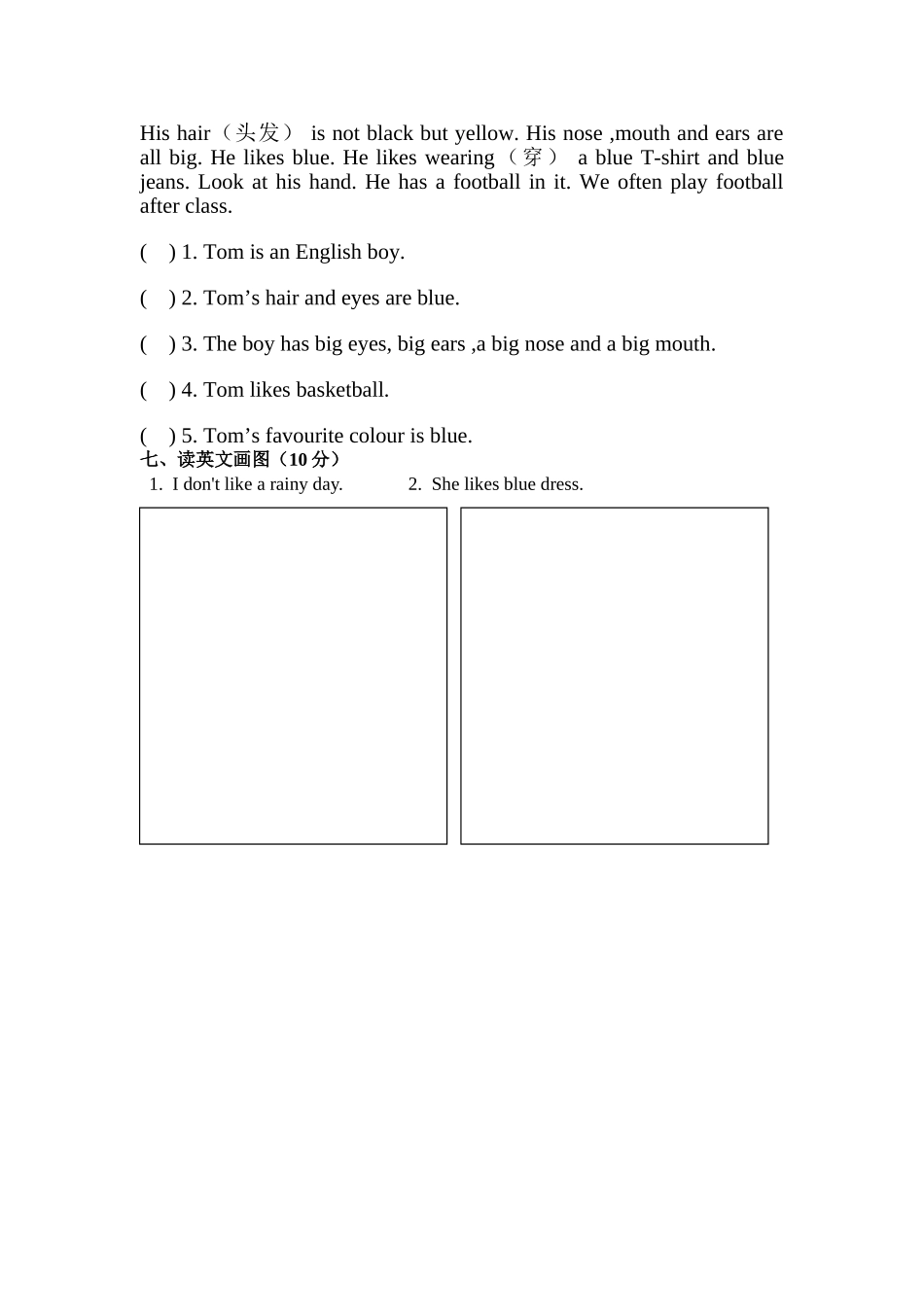 His hair（头发） is not black but yellow. His nose ,mouth and ears are all big. He likes blue. He likes wearing（穿） a blue T-shirt and blue jeans. Look at his hand. He has a football in it. We often play football after class.

(　) 1. Tom is an English boy.

(　) 2. Tom's hair and eyes are blue.

(　) 3. The boy has big eyes, big ears ,a big nose and a big mouth.

(　) 4. Tom likes basketball.

(　) 5. Tom's favourite colour is blue.

七、读英文画图（10分）

1. I don't like a rainy day.　　2. She likes blue dress.